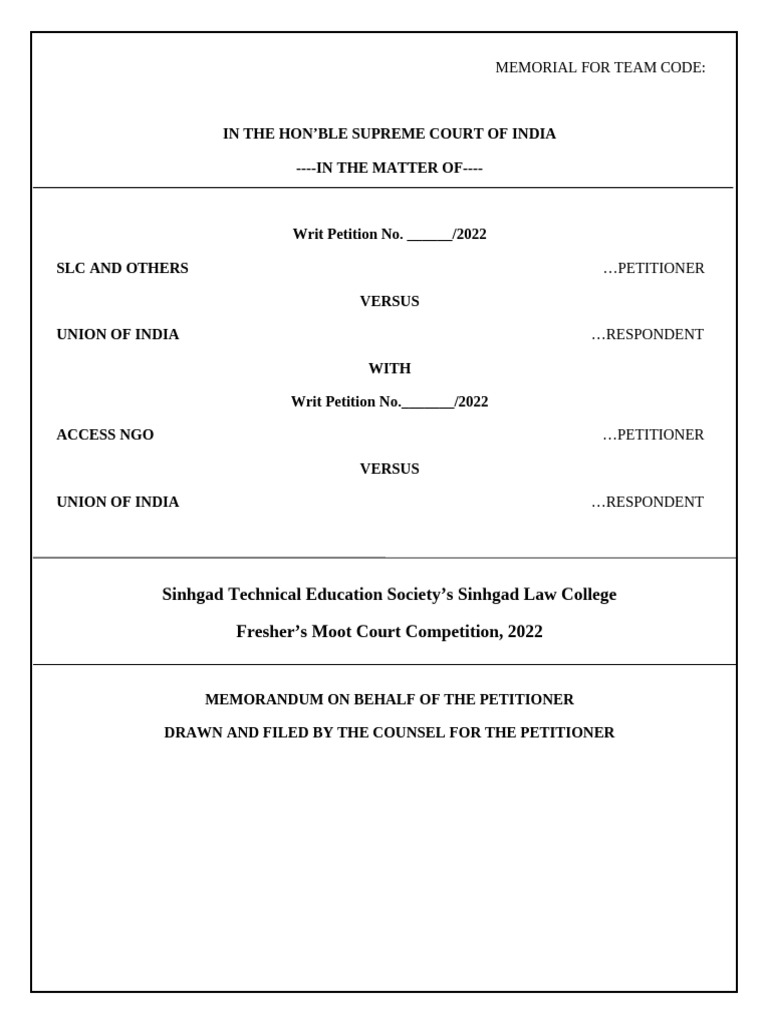 MEMORIAL FOR TEAM CODE:

IN THE HON'BLE SUPREME COURT OF INDIA

----IN THE MATTER OF----

Writ Petition No. ____/2022

SLC AND OTHERS …PETITIONER

VERSUS

UNION OF INDIA …RESPONDENT

WITH

Writ Petition No.____/2022

ACCESS NGO …PETITIONER

VERSUS

UNION OF INDIA …RESPONDENT

Sinhgad Technical Education Society's Sinhgad Law College

Fresher's Moot Court Competition, 2022

MEMORANDUM ON BEHALF OF THE PETITIONER

DRAWN AND FILED BY THE COUNSEL FOR THE PETITIONER